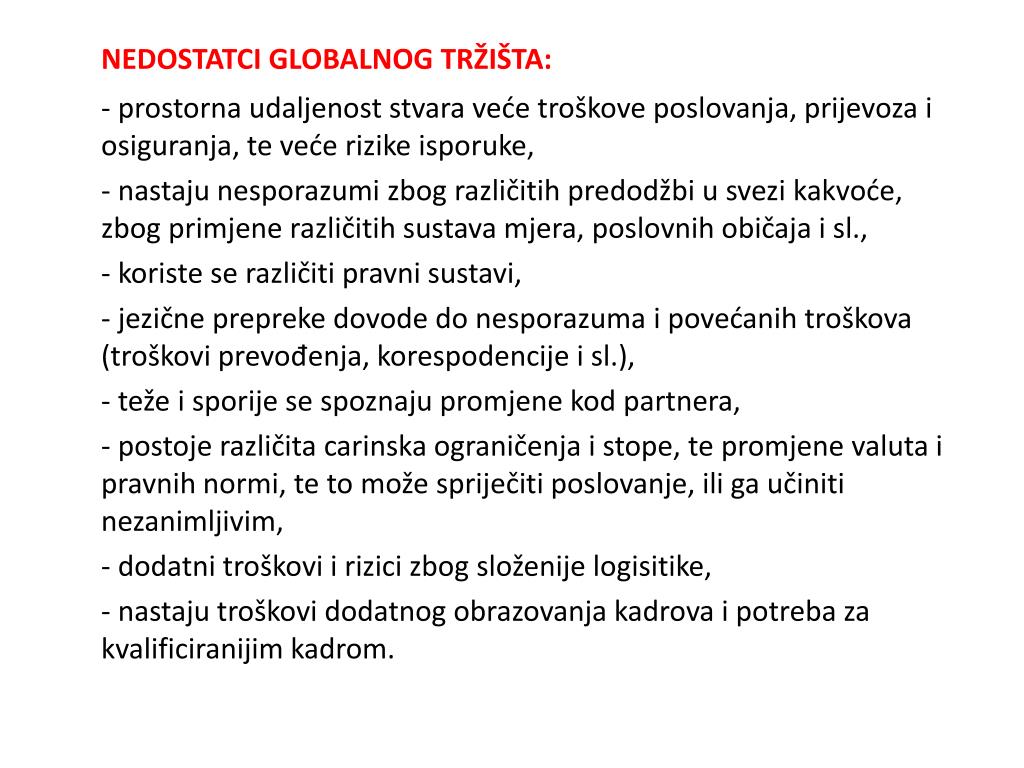 NEDOSTATCI GLOBALNOG TRŽIŠTA:

- prostorna udaljenost stvara veće troškove poslovanja, prijevoza i osiguranja, te veće rizike isporuke,

- nastaju nesporazumi zbog različitih predodžbi u svezi kakvoće, zbog primjene različitih sustava mjera, poslovnih običaja i sl.,

- koriste se različiti pravni sustavi,

- jezične prepreke dovode do nesporazuma i povećanih troškova (troškovi prevođenja, korespodencije i sl.),

- teže i sporije se spoznaju promjene kod partnera,

- postoje različita carinska ograničenja i stope, te promjene valuta i pravnih normi, te to može spriječiti poslovanje, ili ga učiniti nezanimljivim,

- dodatni troškovi i rizici zbog složenije logisitike,

- nastaju troškovi dodatnog obrazovanja kadrova i potreba za kvalificiranijim kadrom.